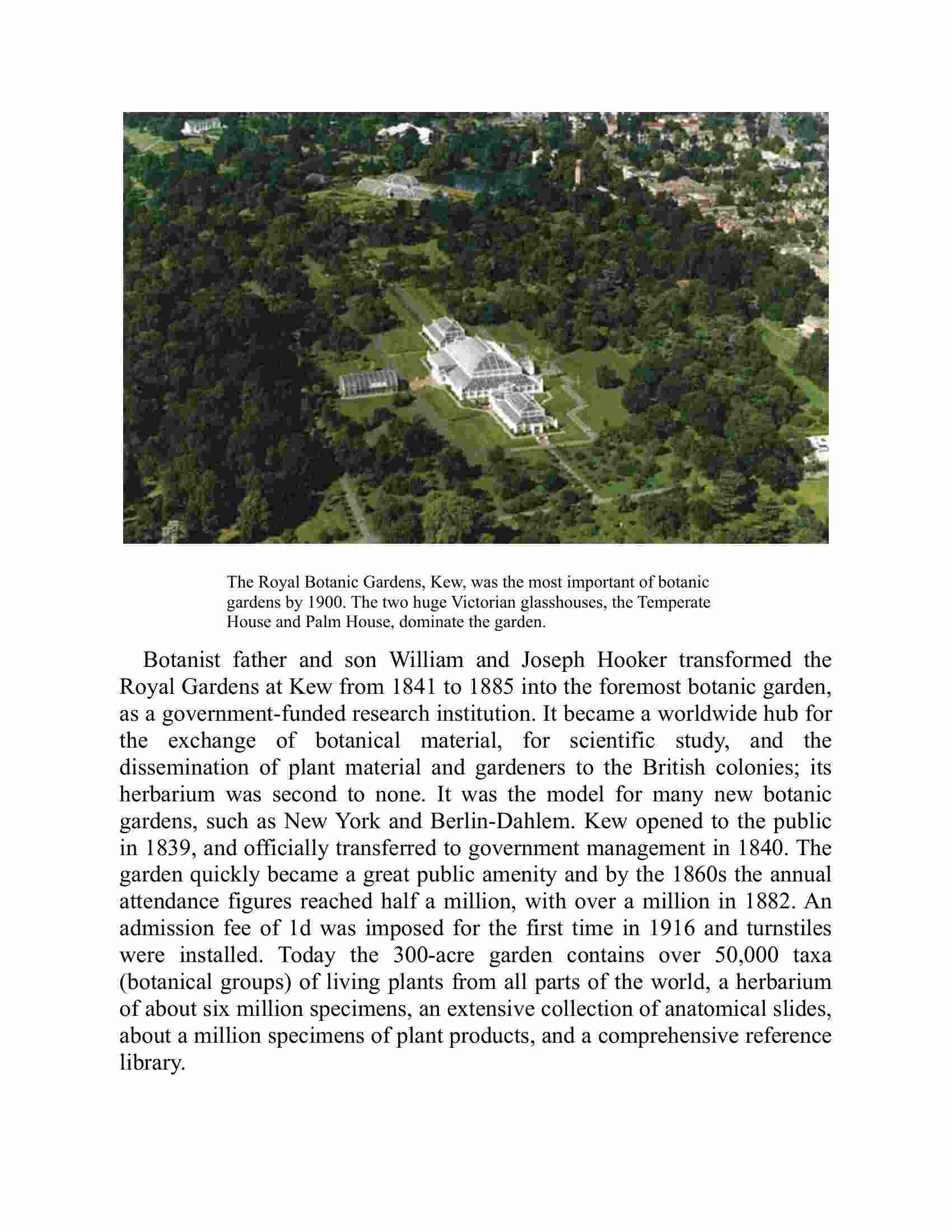 The Royal Botanic Gardens, Kew, was the most important of botanic gardens by 1900. The two huge Victorian glasshouses, the Temperate House and Palm House, dominate the garden.

Botanist father and son William and Joseph Hooker transformed the Royal Gardens at Kew from 1841 to 1885 into the foremost botanic garden, as a government-funded research institution. It became a worldwide hub for the exchange of botanical material, for scientific study, and the dissemination of plant material and gardeners to the British colonies; its herbarium was second to none. It was the model for many new botanic gardens, such as New York and Berlin-Dahlem. Kew opened to the public in 1839, and officially transferred to government management in 1840. The garden quickly became a great public amenity and by the 1860s the annual attendance figures reached half a million, with over a million in 1882. An admission fee of 1d was imposed for the first time in 1916 and turnstiles were installed. Today the 300-acre garden contains over 50,000 taxa (botanical groups) of living plants from all parts of the world, a herbarium of about six million specimens, an extensive collection of anatomical slides, about a million specimens of plant products, and a comprehensive reference library.